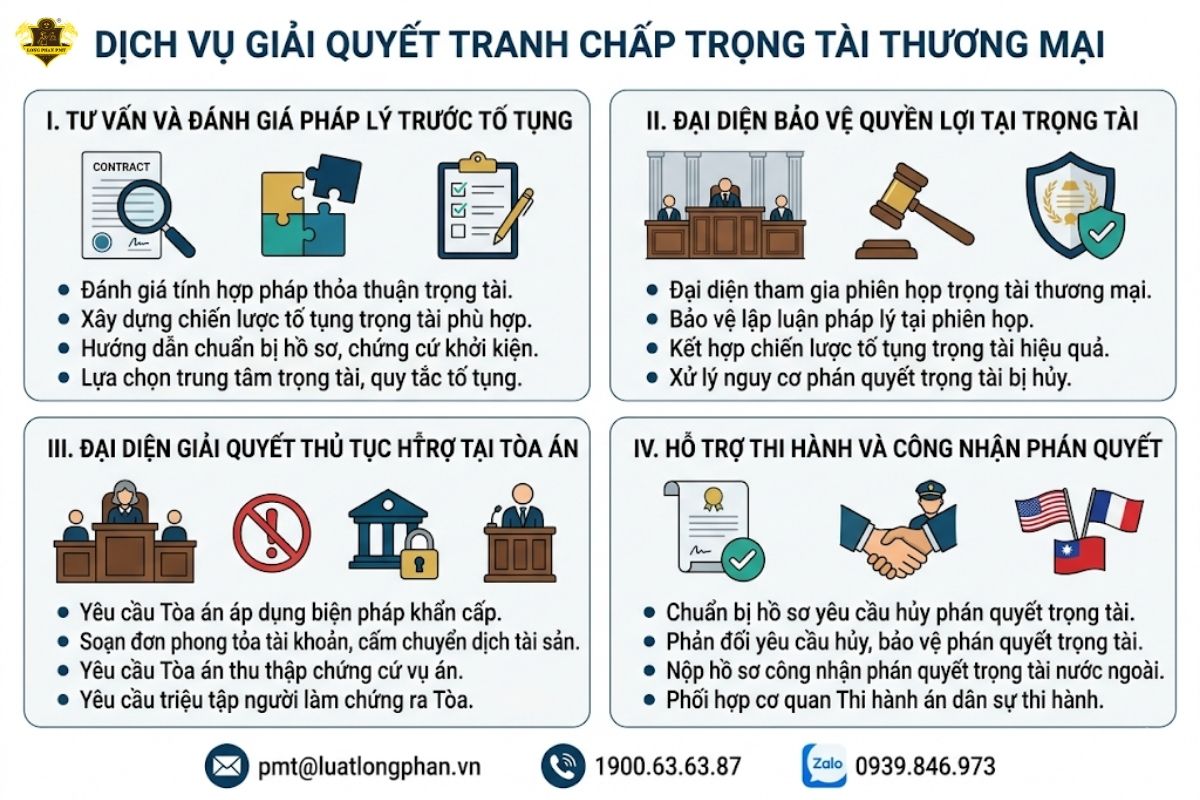 LONG PHAN PMT

DỊCH VỤ GIẢI QUYẾT TRANH CHẤP TRỌNG TÀI THƯƠNG MẠI

I. TƯ VẤN VÀ ĐÁNH GIÁ PHÁP LÝ TRƯỚC TỐ TỤNG

CONTRACT

- Đánh giá tính hợp pháp thỏa thuận trọng tài.
- Xây dựng chiến lược tố tụng trọng tài phù hợp.
- Hướng dẫn chuẩn bị hồ sơ, chứng cứ khởi kiện.
- Lựa chọn trung tâm trọng tài, quy tắc tố tụng.

II. ĐẠI DIỆN BẢO VỆ QUYỀN LỢI TẠI TRỌNG TÀI

- Đại diện tham gia phiên họp trọng tài thương mại.
- Bảo vệ lập luận pháp lý tại phiên họp.
- Kết hợp chiến lược tố tụng trọng tài hiệu quả.
- Xử lý nguy cơ phán quyết trọng tài bị hủy.

III. ĐẠI DIỆN GIẢI QUYẾT THỦ TỤC HỖ TRỢ TẠI TÒA ÁN

- Yêu cầu Tòa án áp dụng biện pháp khẩn cấp.
- Soạn đơn phong tỏa tài khoản, cấm chuyển dịch tài sản.
- Yêu cầu Tòa án thu thập chứng cứ vụ án.
- Yêu cầu triệu tập người làm chứng ra Tòa.

IV. HỖ TRỢ THI HÀNH VÀ CÔNG NHẬN PHÁN QUYẾT

- Chuẩn bị hồ sơ yêu cầu hủy phán quyết trọng tài.
- Phản đối yêu cầu hủy, bảo vệ phán quyết trọng tài.
- Nộp hồ sơ công nhận phán quyết trọng tài nước ngoài.
- Phối hợp cơ quan Thi hành án dân sự thi hành.

pmt@luatlongphan.vn 1900.63.63.87 Zalo 0939.846.973